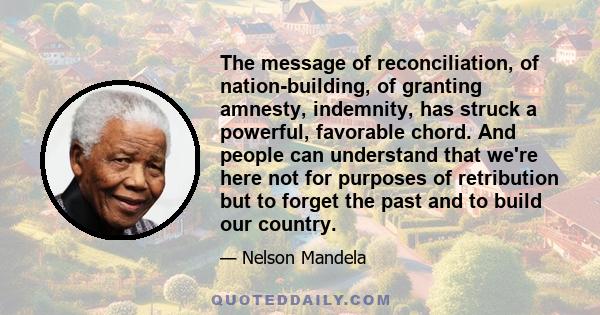 The message of reconciliation, of nation-building, of granting amnesty, indemnity, has struck a powerful, favorable chord. And people can understand that we're here not for purposes of retribution but to forget the past and to build our country.

— Nelson Mandela

QUOTEDDAILY.COM